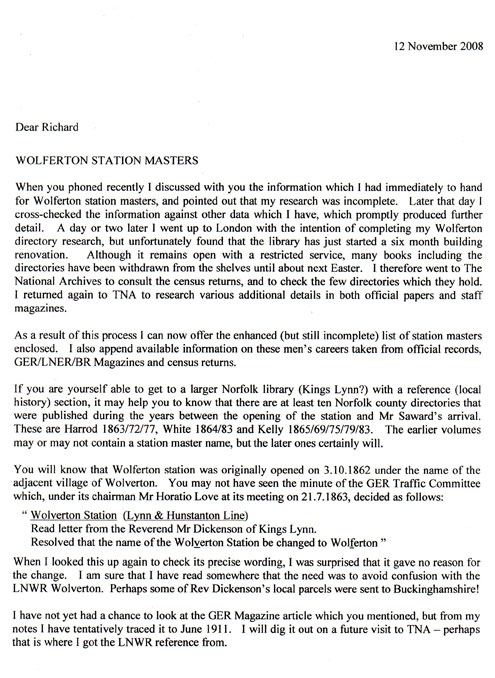 12 November 2008

Dear Richard

WOLFERTON STATION MASTERS

When you phoned recently I discussed with you the information which I had immediately to hand for Wolferton station masters, and pointed out that my research was incomplete. Later that day I cross-checked the information against other data which I have, which promptly produced further detail. A day or two later I went up to London with the intention of completing my Wolferton directory research, but unfortunately found that the library has just started a six month building renovation. Although it remains open with a restricted service, many books including the directories have been withdrawn from the shelves until about next Easter. I therefore went to The National Archives to consult the census returns, and to check the few directories which they hold. I returned again to TNA to research various additional details in both official papers and staff magazines.

As a result of this process I can now offer the enhanced (but still incomplete) list of station masters enclosed. I also append available information on these men's careers taken from official records, GER/LNER/BR Magazines and census returns.

If you are yourself able to get to a larger Norfolk library (Kings Lynn?) with a reference (local history) section, it may help you to know that there are at least ten Norfolk county directories that were published during the years between the opening of the station and Mr Saward's arrival. These are Harrod 1863/72/77, White 1864/83 and Kelly 1865/69/75/79/83. The earlier volumes may or may not contain a station master name, but the later ones certainly will.

You will know that Wolferton station was originally opened on 3.10.1862 under the name of the adjacent village of Wolverton. You may not have seen the minute of the GER Traffic Committee which, under its chairman Mr Horatio Love at its meeting on 21.7.1863, decided as follows:

" Wolverton Station (Lynn & Hunstanton Line)
Read letter from the Reverend Mr Dickenson of Kings Lynn.
Resolved that the name of the Wolverton Station be changed to Wolferton "

When I looked this up again to check its precise wording, I was surprised that it gave no reason for the change. I am sure that I have read somewhere that the need was to avoid confusion with the LNWR Wolverton. Perhaps some of Rev Dickenson's local parcels were sent to Buckinghamshire!

I have not yet had a chance to look at the GER Magazine article which you mentioned, but from my notes I have tentatively traced it to June 1911. I will dig it out on a future visit to TNA – perhaps that is where I got the LNWR reference from.